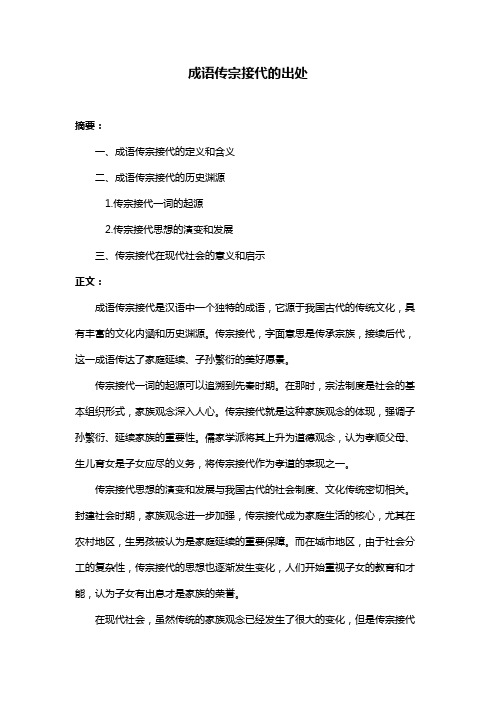 成语传宗接代的出处

摘要：

一、成语传宗接代的定义和含义

二、成语传宗接代的历史渊源

1.传宗接代一词的起源

2.传宗接代思想的演变和发展

三、传宗接代在现代社会的意义和启示

正文：

成语传宗接代是汉语中一个独特的成语，它源于我国古代的传统文化，具有丰富的文化内涵和历史渊源。传宗接代，字面意思是传承宗族，接续后代，这一成语传达了家庭延续、子孙繁衍的美好愿景。

传宗接代一词的起源可以追溯到先秦时期。在那时，宗法制度是社会的基本组织形式，家族观念深入人心。传宗接代就是这种家族观念的体现，强调子孙繁衍、延续家族的重要性。儒家学派将其上升为道德观念，认为孝顺父母、生儿育女是子女应尽的义务，将传宗接代作为孝道的表现之一。

传宗接代思想的演变和发展与我国古代的社会制度、文化传统密切相关。封建社会时期，家族观念进一步加强，传宗接代成为家庭生活的核心，尤其在农村地区，生男孩被认为是家庭延续的重要保障。而在城市地区，由于社会分工的复杂性，传宗接代的思想也逐渐发生变化，人们开始重视子女的教育和才能，认为子女有出息才是家族的荣誉。

在现代社会，虽然传统的家族观念已经发生了很大的变化，但是传宗接代